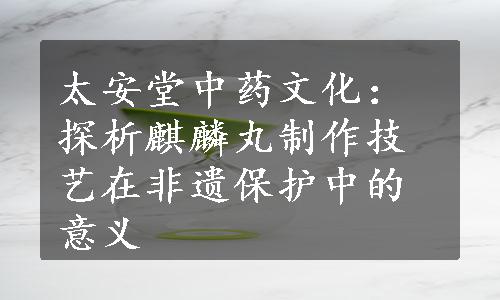 太安堂中药文化：探析麒麟丸制作技艺在非遗保护中的意义